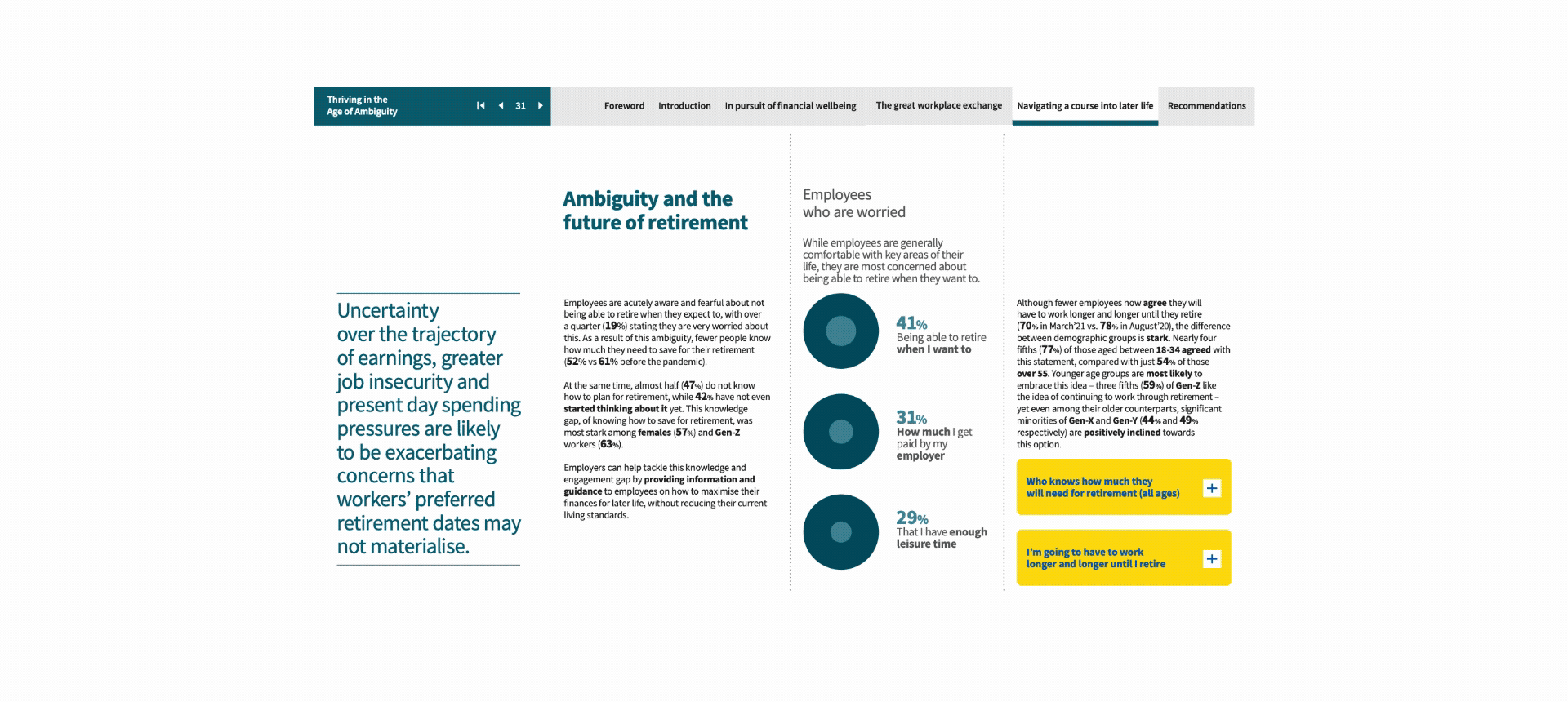 Thriving in the Age of Ambiguity

31

Foreword Introduction In pursuit of financial wellbeing The great workplace exchange Navigating a course into later life Recommendations

Uncertainty over the trajectory of earnings, greater job insecurity and present day spending pressures are likely to be exacerbating concerns that workers' preferred retirement dates may not materialise.

Ambiguity and the future of retirement

Employees are acutely aware and fearful about not being able to retire when they expect to, with over a quarter (19%) stating they are very worried about this. As a result of this ambiguity, fewer people know how much they need to save for their retirement (52% vs 61% before the pandemic).

At the same time, almost half (47%) do not know how to plan for retirement, while 42% have not even started thinking about it yet. This knowledge gap, of knowing how to save for retirement, was most stark among females (57%) and Gen-Z workers (63%).

Employers can help tackle this knowledge and engagement gap by providing information and guidance to employees on how to maximise their finances for later life, without reducing their current living standards.

Employees who are worried

While employees are generally comfortable with key areas of their life, they are most concerned about being able to retire when they want to.

41% Being able to retire when I want to

31% How much I get paid by my employer

29% That I have enough leisure time

Although fewer employees now agree they will have to work longer and longer until they retire (70% in March'21 vs. 78% in August'20), the difference between demographic groups is stark. Nearly four fifths (77%) of those aged between 18-34 agreed with this statement, compared with just 54% of those over 55. Younger age groups are most likely to embrace this idea – three fifths (59%) of Gen-Z like the idea of continuing to work through retirement – yet even among their older counterparts, significant minorities of Gen-X and Gen-Y (44% and 49% respectively) are positively inclined towards this option.

Who knows how much they will need for retirement (all ages) +

I'm going to have to work longer and longer until I retire +